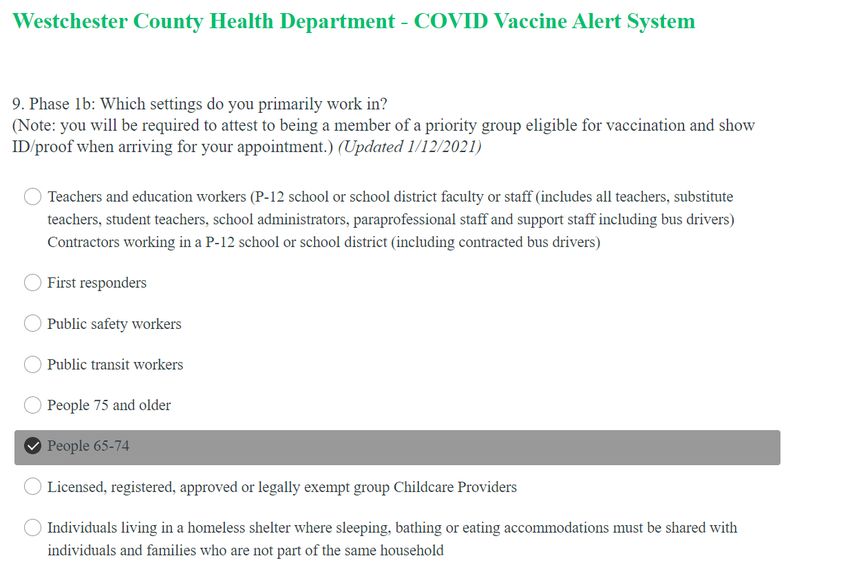 Westchester County Health Department - COVID Vaccine Alert System

9. Phase 1b: Which settings do you primarily work in?
(Note: you will be required to attest to being a member of a priority group eligible for vaccination and show ID/proof when arriving for your appointment.) (Updated 1/12/2021)

Teachers and education workers (P-12 school or school district faculty or staff (includes all teachers, substitute teachers, student teachers, school administrators, paraprofessional staff and support staff including bus drivers) Contractors working in a P-12 school or school district (including contracted bus drivers)

First responders

Public safety workers

Public transit workers

People 75 and older

People 65-74

Licensed, registered, approved or legally exempt group Childcare Providers

Individuals living in a homeless shelter where sleeping, bathing or eating accommodations must be shared with individuals and families who are not part of the same household